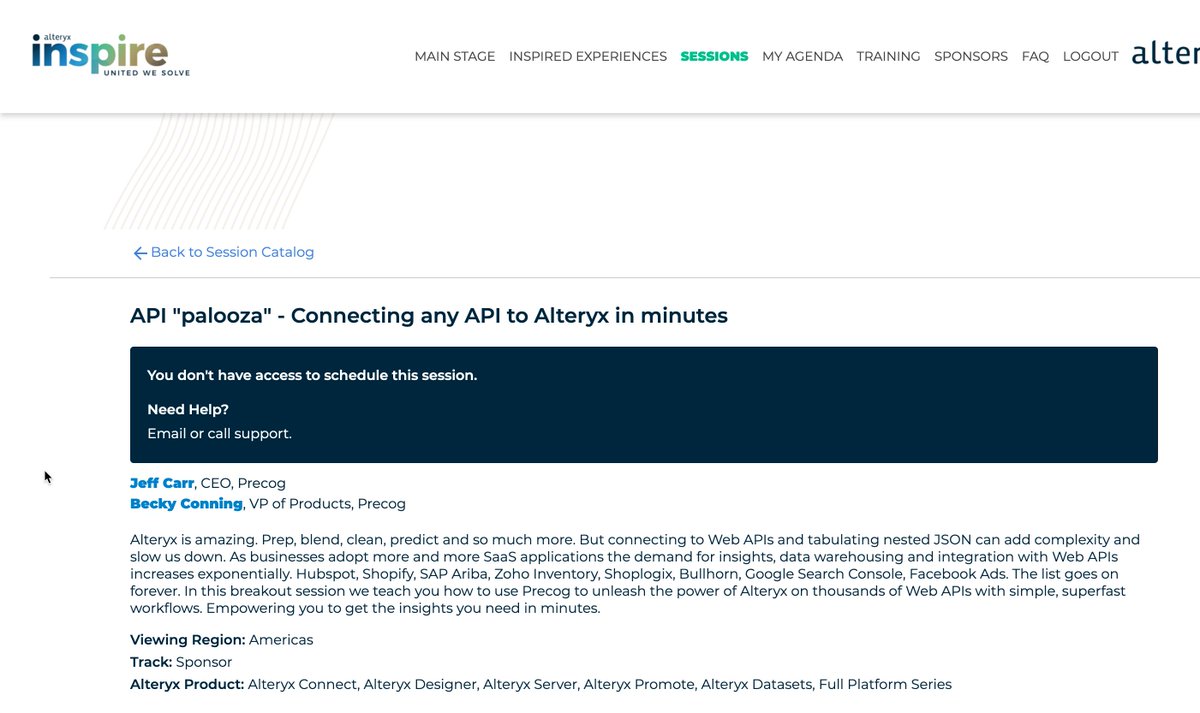 alteryx
inspire
UNITED WE SOLVE

MAIN STAGE INSPIRED EXPERIENCES SESSIONS MY AGENDA TRAINING SPONSORS FAQ LOGOUT alter

← Back to Session Catalog

API "palooza" - Connecting any API to Alteryx in minutes

You don't have access to schedule this session.

Need Help?

Email or call support.

Jeff Carr, CEO, Precog
Becky Conning, VP of Products, Precog

Alteryx is amazing. Prep, blend, clean, predict and so much more. But connecting to Web APIs and tabulating nested JSON can add complexity and slow us down. As businesses adopt more and more SaaS applications the demand for insights, data warehousing and integration with Web APIs increases exponentially. Hubspot, Shopify, SAP Ariba, Zoho Inventory, Shoplogix, Bullhorn, Google Search Console, Facebook Ads. The list goes on forever. In this breakout session we teach you how to use Precog to unleash the power of Alteryx on thousands of Web APIs with simple, superfast workflows. Empowering you to get the insights you need in minutes.

Viewing Region: Americas

Track: Sponsor

Alteryx Product: Alteryx Connect, Alteryx Designer, Alteryx Server, Alteryx Promote, Alteryx Datasets, Full Platform Series